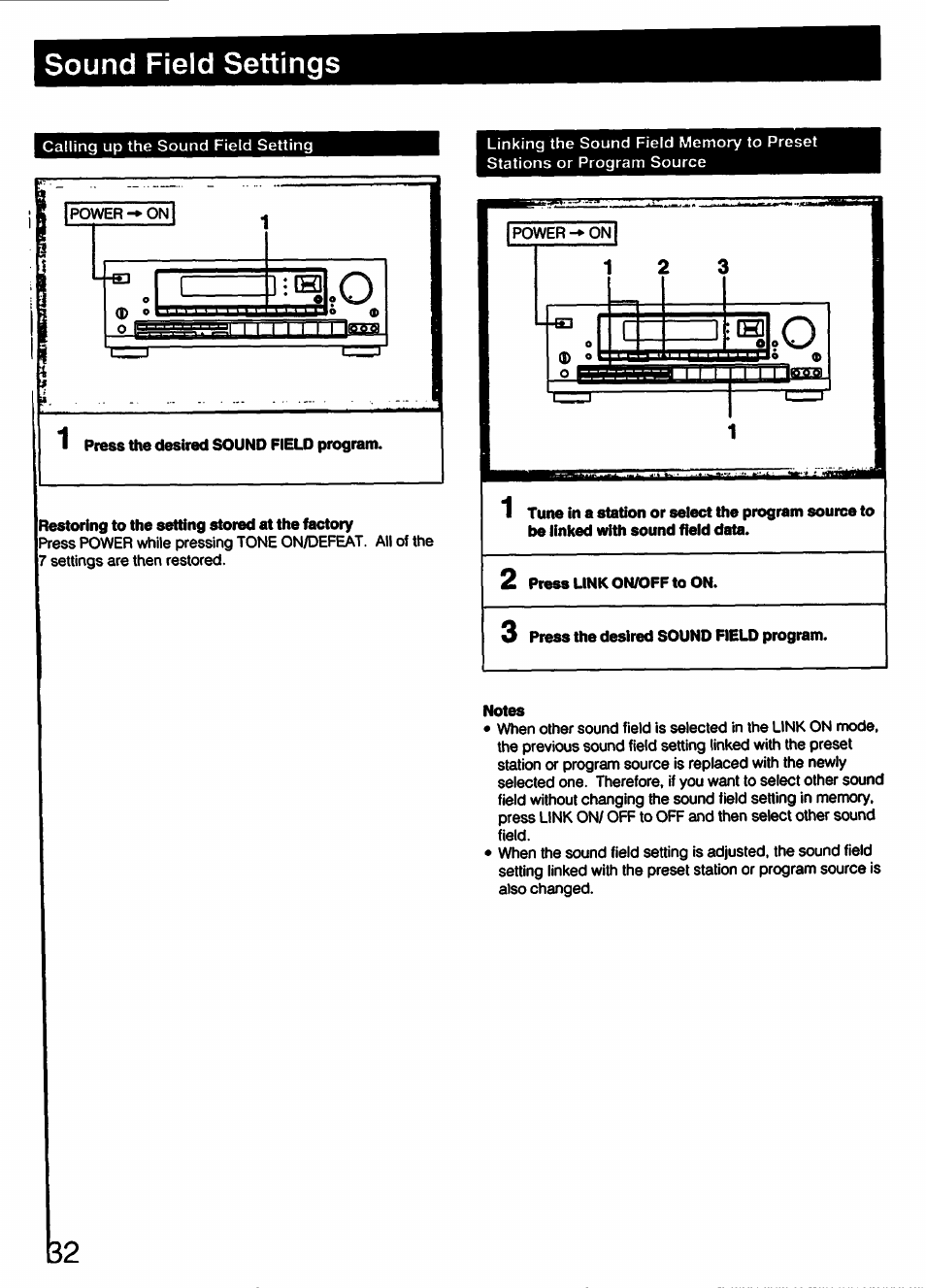 Sound Field Settings

Calling up the Sound Field Setting

POWER → ON

1

1 Press the desired SOUND FIELD program.

Restoring to the setting stored at the factory
Press POWER while pressing TONE ON/DEFEAT. All of the 7 settings are then restored.

Linking the Sound Field Memory to Preset Stations or Program Source

POWER → ON

1 2 3

1

1 Tune in a station or select the program source to be linked with sound field data.

2 Press LINK ON/OFF to ON.

3 Press the desired SOUND FIELD program.

Notes
• When other sound field is selected in the LINK ON mode, the previous sound field setting linked with the preset station or program source is replaced with the newly selected one. Therefore, if you want to select other sound field without changing the sound field setting in memory, press LINK ON/ OFF to OFF and then select other sound field.
• When the sound field setting is adjusted, the sound field setting linked with the preset station or program source is also changed.

32